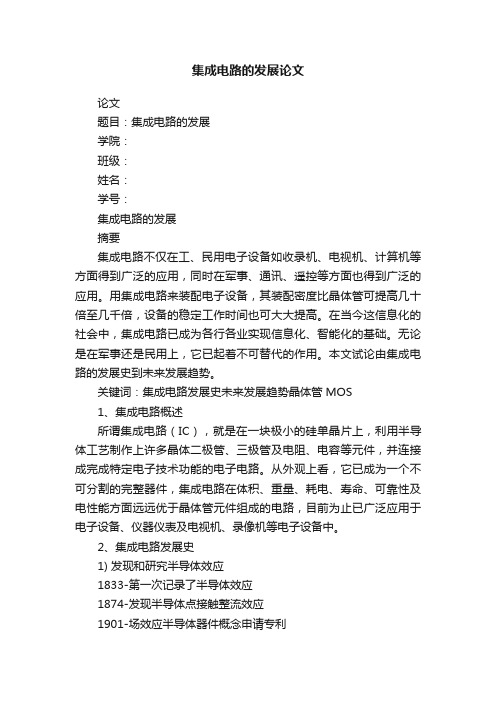 集成电路的发展论文

论文

题目：集成电路的发展

学院：

班级：

姓名：

学号：

集成电路的发展

摘要

集成电路不仅在工、民用电子设备如收录机、电视机、计算机等方面得到广泛的应用，同时在军事、通讯、遥控等方面也得到广泛的应用。用集成电路来装配电子设备，其装配密度比晶体管可提高几十倍至几千倍，设备的稳定工作时间也可大大提高。在当今这信息化的社会中，集成电路已成为各行各业实现信息化、智能化的基础。无论是在军事还是民用上，它已起着不可替代的作用。本文试论由集成电路的发展史到未来发展趋势。

关键词：集成电路发展史未来发展趋势晶体管 MOS

1、集成电路概述

所谓集成电路（IC），就是在一块极小的硅单晶片上，利用半导体工艺制作上许多晶体二极管、三极管及电阻、电容等元件，并连接成完成特定电子技术功能的电子电路。从外观上看，它已成为一个不可分割的完整器件，集成电路在体积、重量、耗电、寿命、可靠性及电性能方面远远优于晶体管元件组成的电路，目前为止已广泛应用于电子设备、仪器仪表及电视机、录像机等电子设备中。

2、集成电路发展史

1) 发现和研究半导体效应

1833-第一次记录了半导体效应

1874-发现半导体点接触整流效应

1901-场效应半导体器件概念申请专利